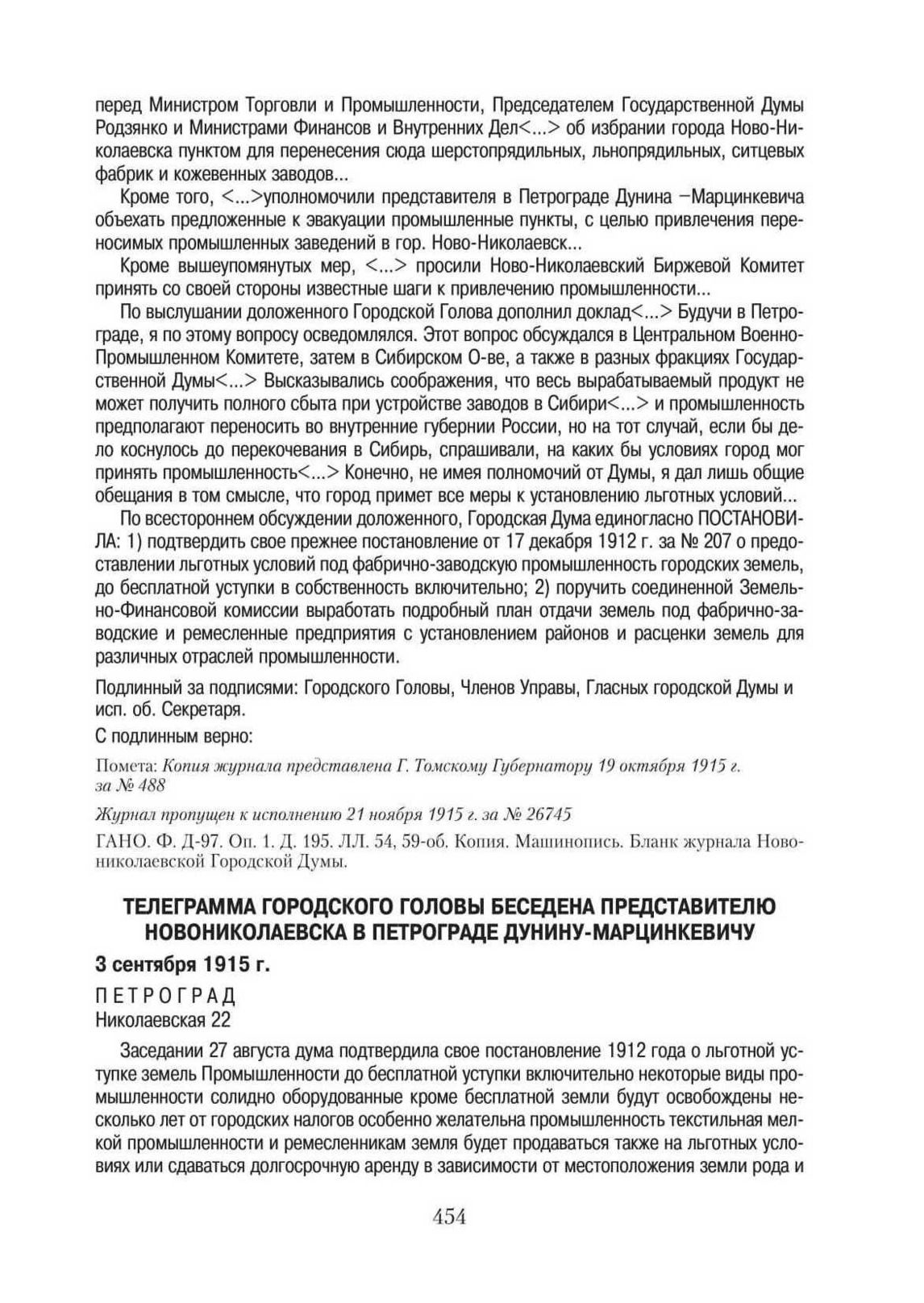 перед Министром Торговли и Промышленности, Председателем Государственной Думы Родзянко и Министрами Финансов и Внутренних Дел<...> об избрании города Ново-Николаевска пунктом для перенесения сюда шерстопрядильных, льнопрядильных, ситцевых фабрик и кожевенных заводов...

Кроме того, <...>уполномочили представителя в Петрограде Дунина –Марцинкевича объехать предложенные к эвакуации промышленные пункты, с целью привлечения переносимых промышленных заведений в гор. Ново-Николаевск...

Кроме вышеупомянутых мер, <...> просили Ново-Николаевский Биржевой Комитет принять со своей стороны известные шаги к привлечению промышленности...

По выслушании доложенного Городской Голова дополнил доклад<...> Будучи в Петрограде, я по этому вопросу осведомлялся. Этот вопрос обсуждался в Центральном Военно-Промышленном Комитете, затем в Сибирском О-ве, а также в разных фракциях Государственной Думы<...> Высказывались соображения, что весь вырабатываемый продукт не может получить полного сбыта при устройстве заводов в Сибири<...> и промышленность предполагают переносить во внутренние губернии России, но на тот случай, если бы дело коснулось до перекочевания в Сибирь, спрашивали, на каких бы условиях город мог принять промышленность<...> Конечно, не имея полномочий от Думы, я дал лишь общие обещания в том смысле, что город примет все меры к установлению льготных условий...

По всестороннем обсуждении доложенного, Городская Дума единогласно ПОСТАНОВИЛА: 1) подтвердить свое прежнее постановление от 17 декабря 1912 г. за № 207 о предоставлении льготных условий под фабрично-заводскую промышленность городских земель, до бесплатной уступки в собственность включительно; 2) поручить соединенной Земельно-Финансовой комиссии выработать подробный план отдачи земель под фабрично-заводские и ремесленные предприятия с установлением районов и расценки земель для различных отраслей промышленности.

Подлинный за подписями: Городского Головы, Членов Управы, Гласных городской Думы и исп. об. Секретаря.

С подлинным верно:

Помета: Копия журнала представлена Г. Томскому Губернатору 19 октября 1915 г. за № 488

Журнал пропущен к исполнению 21 ноября 1915 г. за № 26745

ГАНО. Ф. Д-97. Оп. 1. Д. 195. ЛЛ. 54, 59-об. Копия. Машинопись. Бланк журнала Новониколаевской Городской Думы.

ТЕЛЕГРАММА ГОРОДСКОГО ГОЛОВЫ БЕСЕДЕНА ПРЕДСТАВИТЕЛЮ НОВОНИКОЛАЕВСКА В ПЕТРОГРАДЕ ДУНИНУ-МАРЦИНКЕВИЧУ

3 сентября 1915 г.

ПЕТРОГРАД
Николаевская 22

Заседании 27 августа дума подтвердила свое постановление 1912 года о льготной уступке земель Промышленности до бесплатной уступки включительно некоторые виды промышленности солидно оборудованные кроме бесплатной земли будут освобождены несколько лет от городских налогов особенно желательна промышленность текстильная мелкой промышленности и ремесленникам земля будет продаваться также на льготных условиях или сдаваться долгосрочную аренду в зависимости от местоположения земли рода и

454